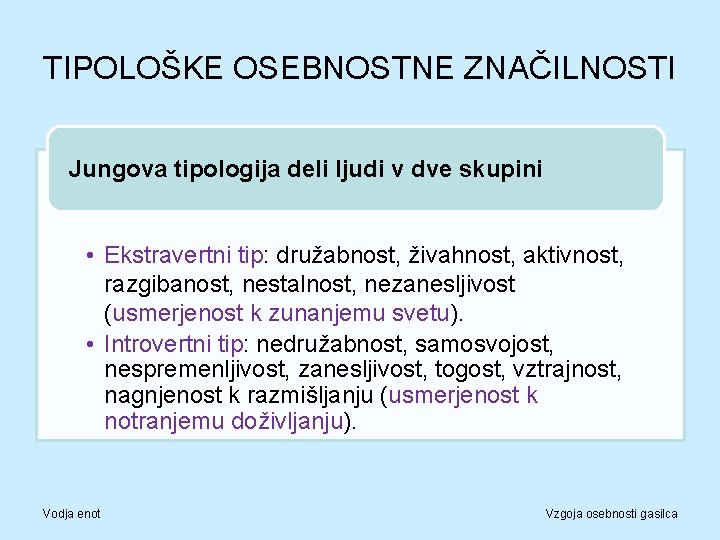 TIPOLOŠKE OSEBNOSTNE ZNAČILNOSTI

Jungova tipologija deli ljudi v dve skupini

• Ekstravertni tip: družabnost, živahnost, aktivnost, razgibanost, nestalnost, nezanesljivost (usmerjenost k zunanjemu svetu).
• Introvertni tip: nedružabnost, samosvojost, nespremenljivost, zanesljivost, togost, vztrajnost, nagnjenost k razmišljanju (usmerjenost k notranjemu doživljanju).

Vodja enot

Vzgoja osebnosti gasilca